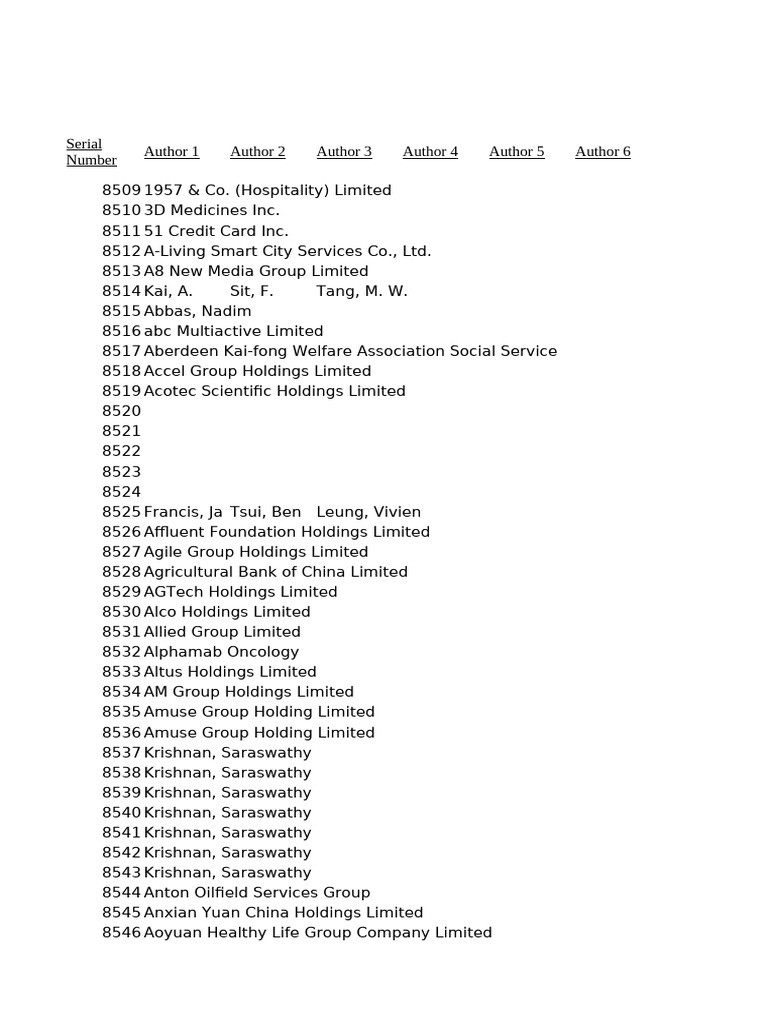 | Serial Number | Author 1 | Author 2 | Author 3 | Author 4 | Author 5 | Author 6 |
|---|---|---|---|---|---|---|
| 8509 | 1957 & Co. (Hospitality) Limited | | | | | |
| 8510 | 3D Medicines Inc. | | | | | |
| 8511 | 51 Credit Card Inc. | | | | | |
| 8512 | A-Living Smart City Services Co., Ltd. | | | | | |
| 8513 | A8 New Media Group Limited | | | | | |
| 8514 | Kai, A. | Sit, F. | Tang, M. W. | | | |
| 8515 | Abbas, Nadim | | | | | |
| 8516 | abc Multiactive Limited | | | | | |
| 8517 | Aberdeen Kai-fong Welfare Association Social Service | | | | | |
| 8518 | Accel Group Holdings Limited | | | | | |
| 8519 | Acotec Scientific Holdings Limited | | | | | |
| 8520 | | | | | | |
| 8521 | | | | | | |
| 8522 | | | | | | |
| 8523 | | | | | | |
| 8524 | | | | | | |
| 8525 | Francis, Ja | Tsui, Ben | Leung, Vivien | | | |
| 8526 | Affluent Foundation Holdings Limited | | | | | |
| 8527 | Agile Group Holdings Limited | | | | | |
| 8528 | Agricultural Bank of China Limited | | | | | |
| 8529 | AGTech Holdings Limited | | | | | |
| 8530 | Alco Holdings Limited | | | | | |
| 8531 | Allied Group Limited | | | | | |
| 8532 | Alphamab Oncology | | | | | |
| 8533 | Altus Holdings Limited | | | | | |
| 8534 | AM Group Holdings Limited | | | | | |
| 8535 | Amuse Group Holding Limited | | | | | |
| 8536 | Amuse Group Holding Limited | | | | | |
| 8537 | Krishnan, Saraswathy | | | | | |
| 8538 | Krishnan, Saraswathy | | | | | |
| 8539 | Krishnan, Saraswathy | | | | | |
| 8540 | Krishnan, Saraswathy | | | | | |
| 8541 | Krishnan, Saraswathy | | | | | |
| 8542 | Krishnan, Saraswathy | | | | | |
| 8543 | Krishnan, Saraswathy | | | | | |
| 8544 | Anton Oilfield Services Group | | | | | |
| 8545 | Anxian Yuan China Holdings Limited | | | | | |
| 8546 | Aoyuan Healthy Life Group Company Limited | | | | | |